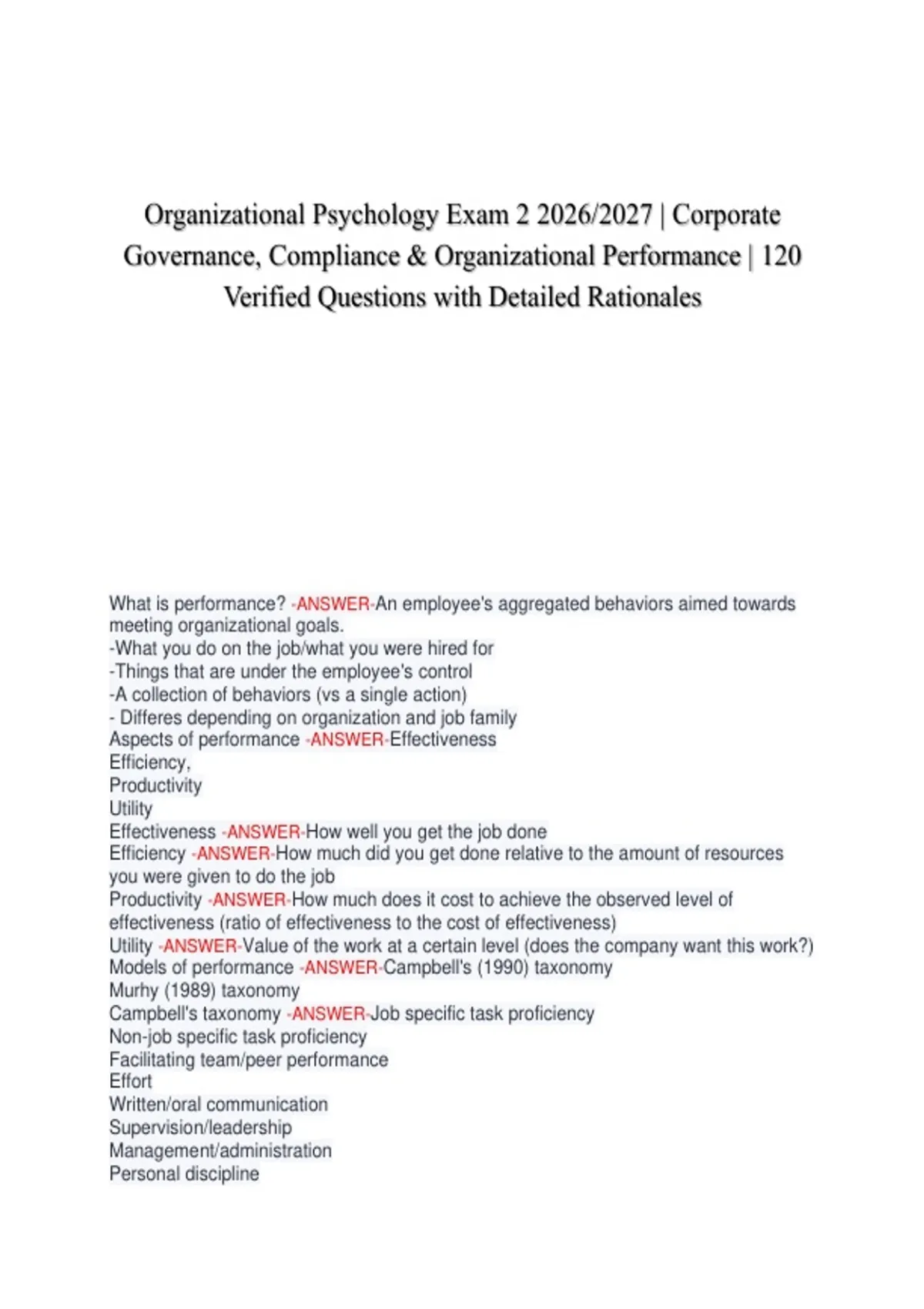 Organizational Psychology Exam 2 2026/2027 | Corporate Governance, Compliance & Organizational Performance | 120 Verified Questions with Detailed Rationales

What is performance? -ANSWER-An employee's aggregated behaviors aimed towards meeting organizational goals.
-What you do on the job/what you were hired for
-Things that are under the employee's control
-A collection of behaviors (vs a single action)
- Differes depending on organization and job family
Aspects of performance -ANSWER-Effectiveness
Efficiency,
Productivity
Utility
Effectiveness -ANSWER-How well you get the job done
Efficiency -ANSWER-How much did you get done relative to the amount of resources you were given to do the job
Productivity -ANSWER-How much does it cost to achieve the observed level of effectiveness (ratio of effectiveness to the cost of effectiveness)
Utility -ANSWER-Value of the work at a certain level (does the company want this work?)
Models of performance -ANSWER-Campbell's (1990) taxonomy
Murhy (1989) taxonomy
Campbell's taxonomy -ANSWER-Job specific task proficiency
Non-job specific task proficiency
Facilitating team/peer performance
Effort
Written/oral communication
Supervision/leadership
Management/administration
Personal discipline